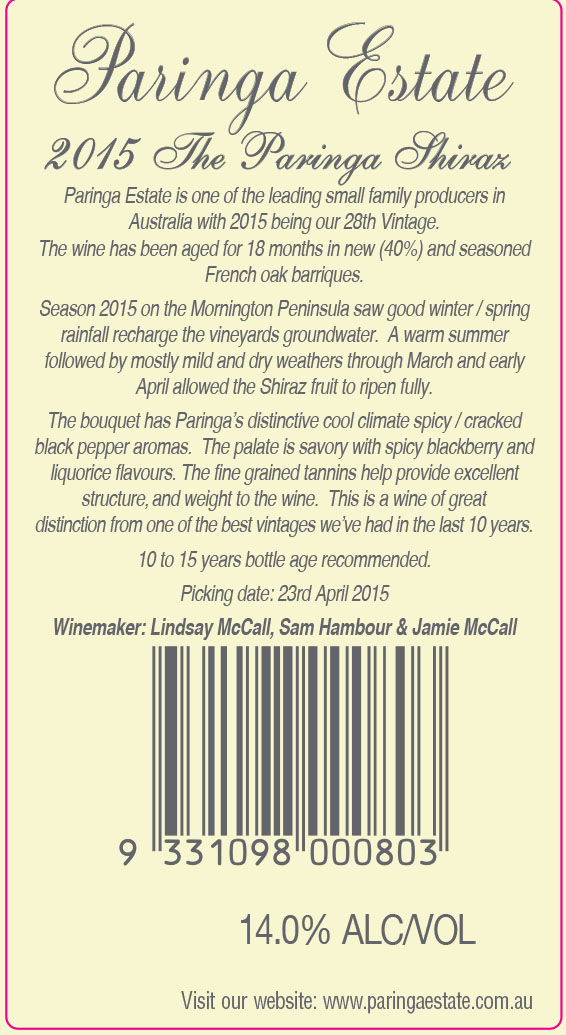 Paringa Estate

2015 The Paringa Shiraz

Paringa Estate is one of the leading small family producers in Australia with 2015 being our 28th Vintage.
The wine has been aged for 18 months in new (40%) and seasoned French oak barriques.

Season 2015 on the Mornington Peninsula saw good winter / spring rainfall recharge the vineyards groundwater. A warm summer followed by mostly mild and dry weathers through March and early April allowed the Shiraz fruit to ripen fully.

The bouquet has Paringa's distinctive cool climate spicy / cracked black pepper aromas. The palate is savory with spicy blackberry and liquorice flavours. The fine grained tannins help provide excellent structure, and weight to the wine. This is a wine of great distinction from one of the best vintages we've had in the last 10 years.

10 to 15 years bottle age recommended.

Picking date: 23rd April 2015

Winemaker: Lindsay McCall, Sam Hambour & Jamie McCall

9 331098 000803

14.0% ALC/VOL

Visit our website: www.paringaestate.com.au